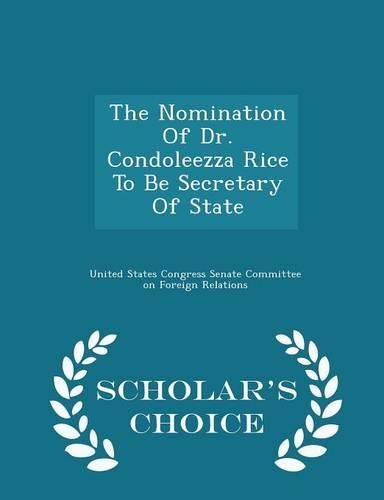 The Nomination Of Dr. Condoleezza Rice To Be Secretary Of State

United States Congress Senate Committee on Foreign Relations

SCHOLAR'S CHOICE